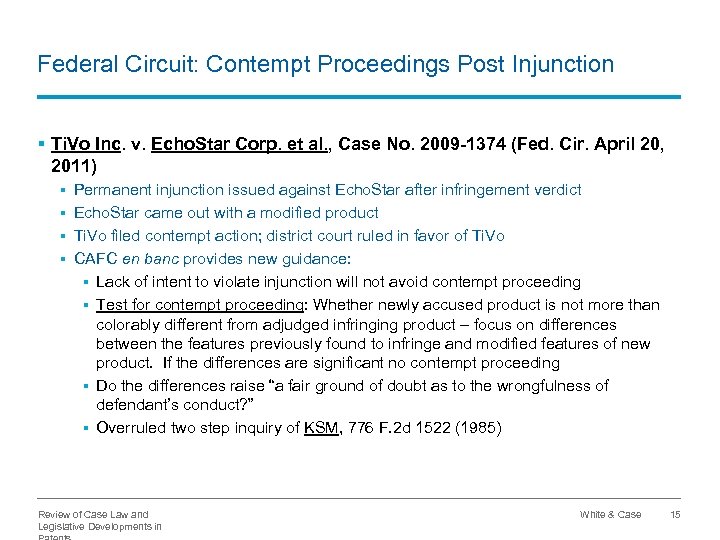 Federal Circuit: Contempt Proceedings Post Injunction

▪ TiVo Inc. v. EchoStar Corp. et al., Case No. 2009-1374 (Fed. Cir. April 20, 2011)

▪ Permanent injunction issued against EchoStar after infringement verdict

▪ EchoStar came out with a modified product

▪ TiVo filed contempt action; district court ruled in favor of TiVo

▪ CAFC en banc provides new guidance:

▪ Lack of intent to violate injunction will not avoid contempt proceeding

▪ Test for contempt proceeding: Whether newly accused product is not more than colorably different from adjudged infringing product – focus on differences between the features previously found to infringe and modified features of new product. If the differences are significant no contempt proceeding

▪ Do the differences raise "a fair ground of doubt as to the wrongfulness of defendant's conduct?"

▪ Overruled two step inquiry of KSM, 776 F.2d 1522 (1985)

Review of Case Law and Legislative Developments in Patents

White & Case

15